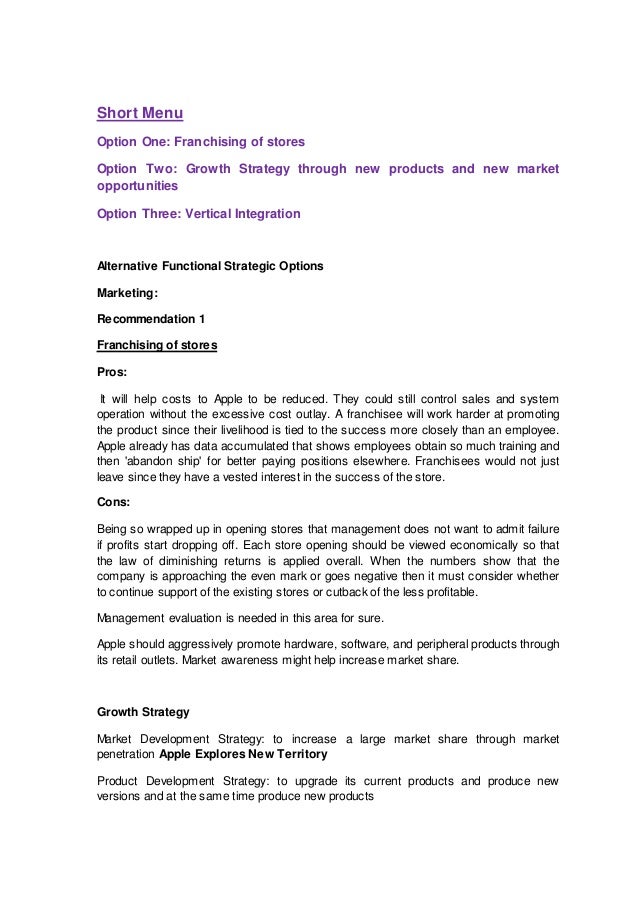 Short Menu

Option One: Franchising of stores

Option Two: Growth Strategy through new products and new market opportunities

Option Three: Vertical Integration

Alternative Functional Strategic Options

Marketing:

Recommendation 1

Franchising of stores

Pros:

It will help costs to Apple to be reduced. They could still control sales and system operation without the excessive cost outlay. A franchisee will work harder at promoting the product since their livelihood is tied to the success more closely than an employee. Apple already has data accumulated that shows employees obtain so much training and then 'abandon ship' for better paying positions elsewhere. Franchisees would not just leave since they have a vested interest in the success of the store.

Cons:

Being so wrapped up in opening stores that management does not want to admit failure if profits start dropping off. Each store opening should be viewed economically so that the law of diminishing returns is applied overall. When the numbers show that the company is approaching the even mark or goes negative then it must consider whether to continue support of the existing stores or cutback of the less profitable.

Management evaluation is needed in this area for sure.

Apple should aggressively promote hardware, software, and peripheral products through its retail outlets. Market awareness might help increase market share.

Growth Strategy

Market Development Strategy: to increase a large market share through market penetration Apple Explores New Territory

Product Development Strategy: to upgrade its current products and produce new versions and at the same time produce new products